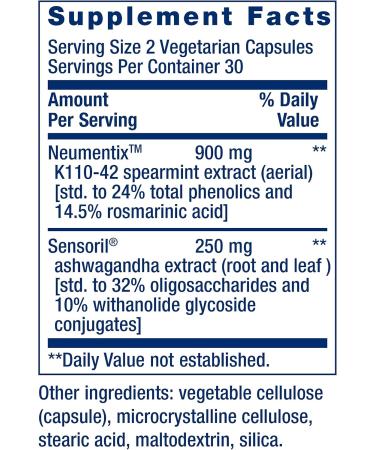 Supplement Facts

Serving Size 2 Vegetarian Capsules
Servings Per Container 30

| Amount Per Serving | | % Daily Value |
|---|---|---|
| Neumentix™ K110-42 spearmint extract (aerial) [std. to 24% total phenolics and 14.5% rosmarinic acid] | 900 mg | ** |
| Sensoril® ashwagandha extract (root and leaf ) [std. to 32% oligosaccharides and 10% withanolide glycoside conjugates] | 250 mg | ** |

**Daily Value not established.

Other ingredients: vegetable cellulose (capsule), microcrystalline cellulose, stearic acid, maltodextrin, silica.